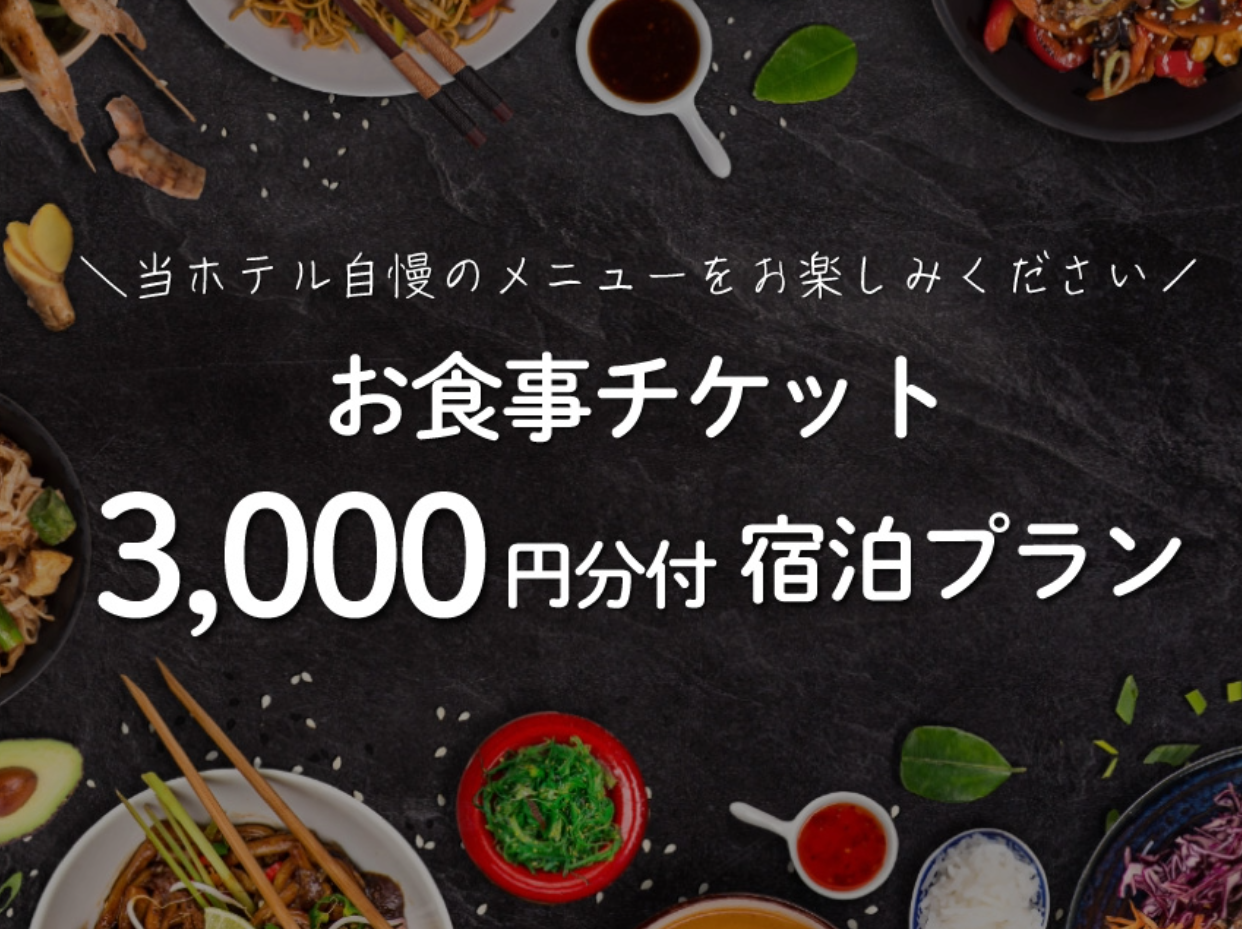 ＼当ホテル自慢のメニューをお楽しみください／

お食事チケット

3,000円分付 宿泊プラン